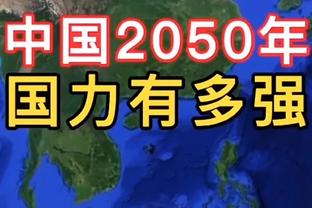 中国2050年
国力有多强